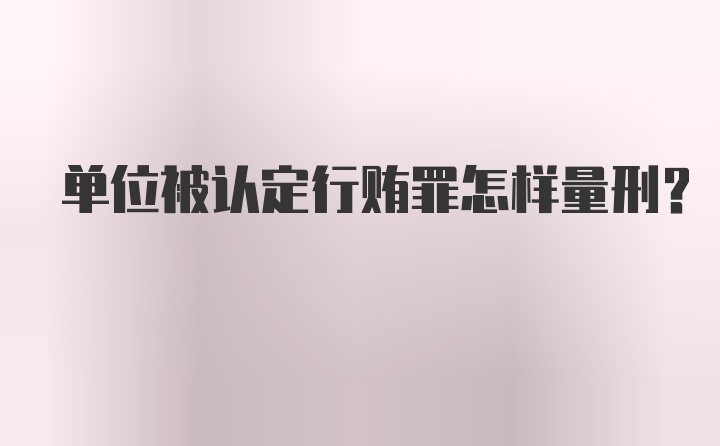 单位被认定行贿罪怎样量刑？